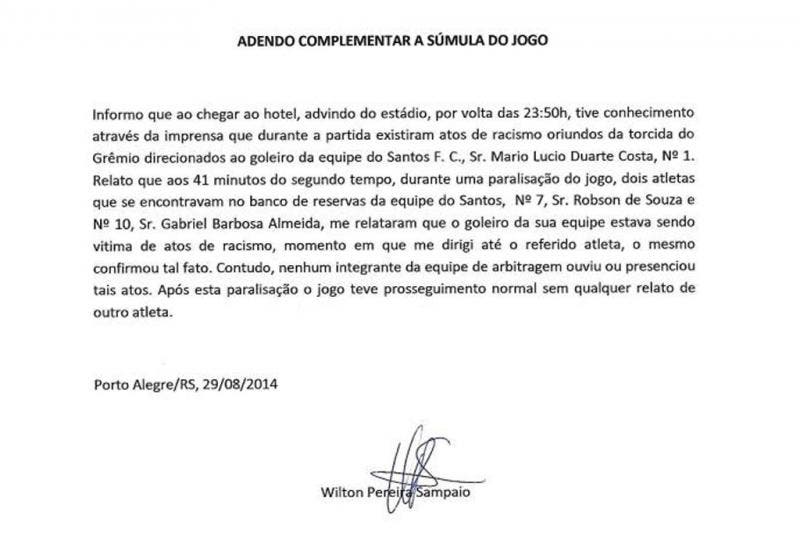 ADENDO COMPLEMENTAR A SÚMULA DO JOGO

Informo que ao chegar ao hotel, advindo do estádio, por volta das 23:50h, tive conhecimento através da imprensa que durante a partida existiram atos de racismo oriundos da torcida do Grêmio direcionados ao goleiro da equipe do Santos F. C., Sr. Mario Lucio Duarte Costa, Nº 1. Relato que aos 41 minutos do segundo tempo, durante uma paralisação do jogo, dois atletas que se encontravam no banco de reservas da equipe do Santos, Nº 7, Sr. Robson de Souza e Nº 10, Sr. Gabriel Barbosa Almeida, me relataram que o goleiro da sua equipe estava sendo vitima de atos de racismo, momento em que me dirigi até o referido atleta, o mesmo confirmou tal fato. Contudo, nenhum integrante da equipe de arbitragem ouviu ou presenciou tais atos. Após esta paralisação o jogo teve prosseguimento normal sem qualquer relato de outro atleta.

Porto Alegre/RS, 29/08/2014

Wilton Pereira Sampaio